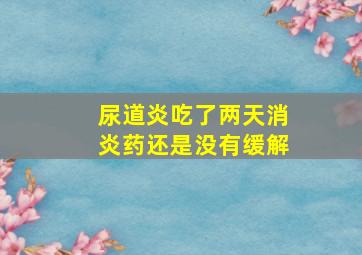 尿道炎吃了两天消炎药还是没有缓解